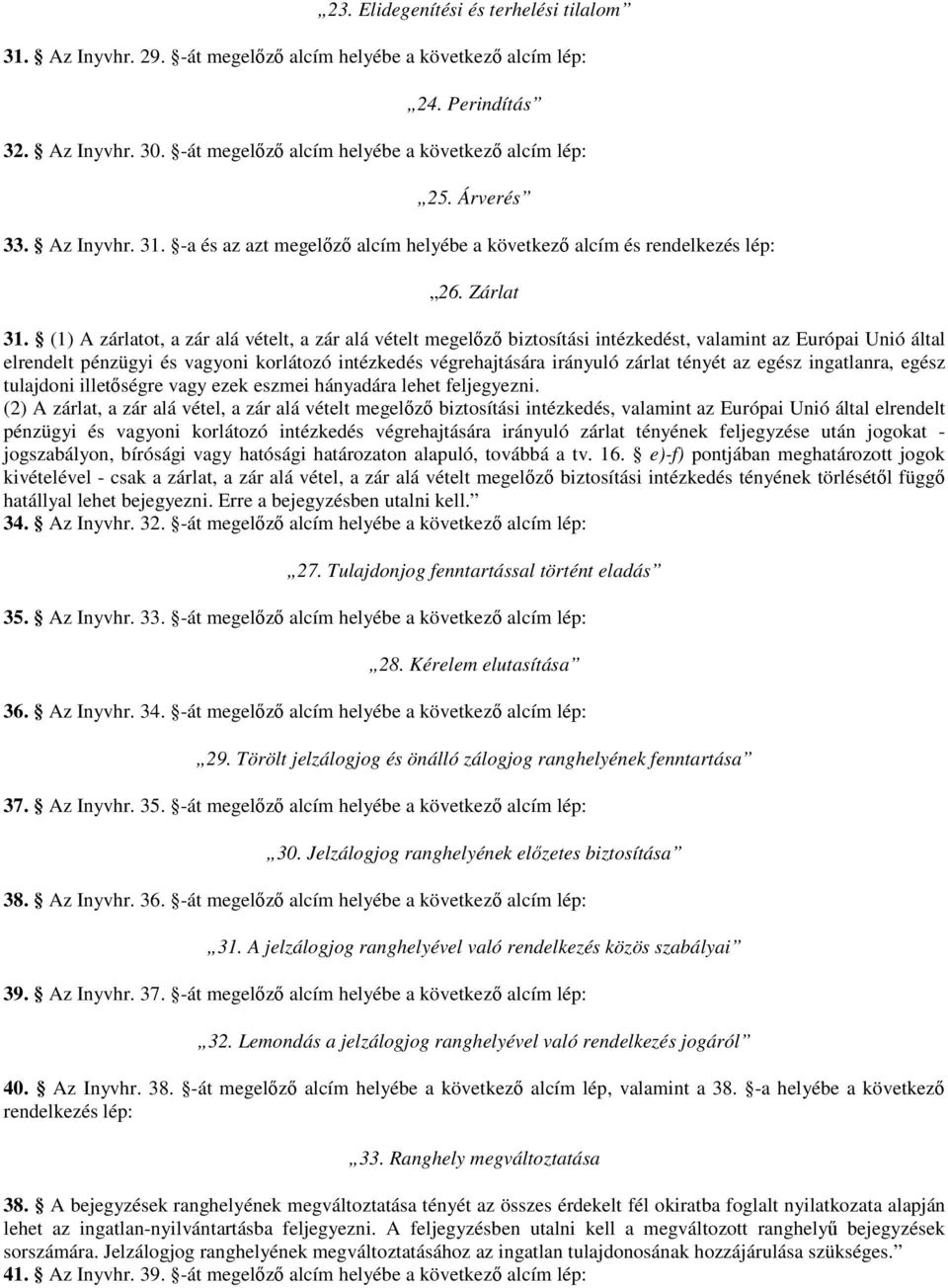 „23. Elidegenítési és terhelési tilalom”

31. § Az Inyvhr. 29. §-át megelőző alcím helyébe a következő alcím lép:

„24. Perindítás”

32. § Az Inyvhr. 30. §-át megelőző alcím helyébe a következő alcím lép:

„25. Árverés”

33. § Az Inyvhr. 31. §-a és az azt megelőző alcím helyébe a következő alcím és rendelkezés lép:

„26. Zárlat

31. § (1) A zárlatot, a zár alá vételt, a zár alá vételt megelőző biztosítási intézkedést, valamint az Európai Unió által elrendelt pénzügyi és vagyoni korlátozó intézkedés végrehajtására irányuló zárlat tényét az egész ingatlanra, egész tulajdoni illetőségre vagy ezek eszmei hányadára lehet feljegyezni.

(2) A zárlat, a zár alá vétel, a zár alá vételt megelőző biztosítási intézkedés, valamint az Európai Unió által elrendelt pénzügyi és vagyoni korlátozó intézkedés végrehajtására irányuló zárlat tényének feljegyzése után jogokat - jogszabályon, bírósági vagy hatósági határozaton alapuló, továbbá a tv. 16. § e)-f) pontjában meghatározott jogok kivételével - csak a zárlat, a zár alá vétel, a zár alá vételt megelőző biztosítási intézkedés tényének törlésétől függő hatállyal lehet bejegyezni. Erre a bejegyzésben utalni kell.”

34. § Az Inyvhr. 32. §-át megelőző alcím helyébe a következő alcím lép:

„27. Tulajdonjog fenntartással történt eladás”

35. § Az Inyvhr. 33. §-át megelőző alcím helyébe a következő alcím lép:

„28. Kérelem elutasítása”

36. § Az Inyvhr. 34. §-át megelőző alcím helyébe a következő alcím lép:

„29. Törölt jelzálogjog és önálló zálogjog ranghelyének fenntartása”

37. § Az Inyvhr. 35. §-át megelőző alcím helyébe a következő alcím lép:

„30. Jelzálogjog ranghelyének előzetes biztosítása”

38. § Az Inyvhr. 36. §-át megelőző alcím helyébe a következő alcím lép:

„31. A jelzálogjog ranghelyével való rendelkezés közös szabályai”

39. § Az Inyvhr. 37. §-át megelőző alcím helyébe a következő alcím lép:

„32. Lemondás a jelzálogjog ranghelyével való rendelkezés jogáról”

40. § Az Inyvhr. 38. §-át megelőző alcím helyébe a következő alcím lép, valamint a 38. §-a helyébe a következő rendelkezés lép:

„33. Ranghely megváltoztatása

38. § A bejegyzések ranghelyének megváltoztatása tényét az összes érdekelt fél okiratba foglalt nyilatkozata alapján lehet az ingatlan-nyilvántartásba feljegyezni. A feljegyzésben utalni kell a megváltozott ranghelyű bejegyzések sorszámára. Jelzálogjog ranghelyének megváltoztatásához az ingatlan tulajdonosának hozzájárulása szükséges.”

41. § Az Inyvhr. 39. §-át megelőző alcím helyébe a következő alcím lép: